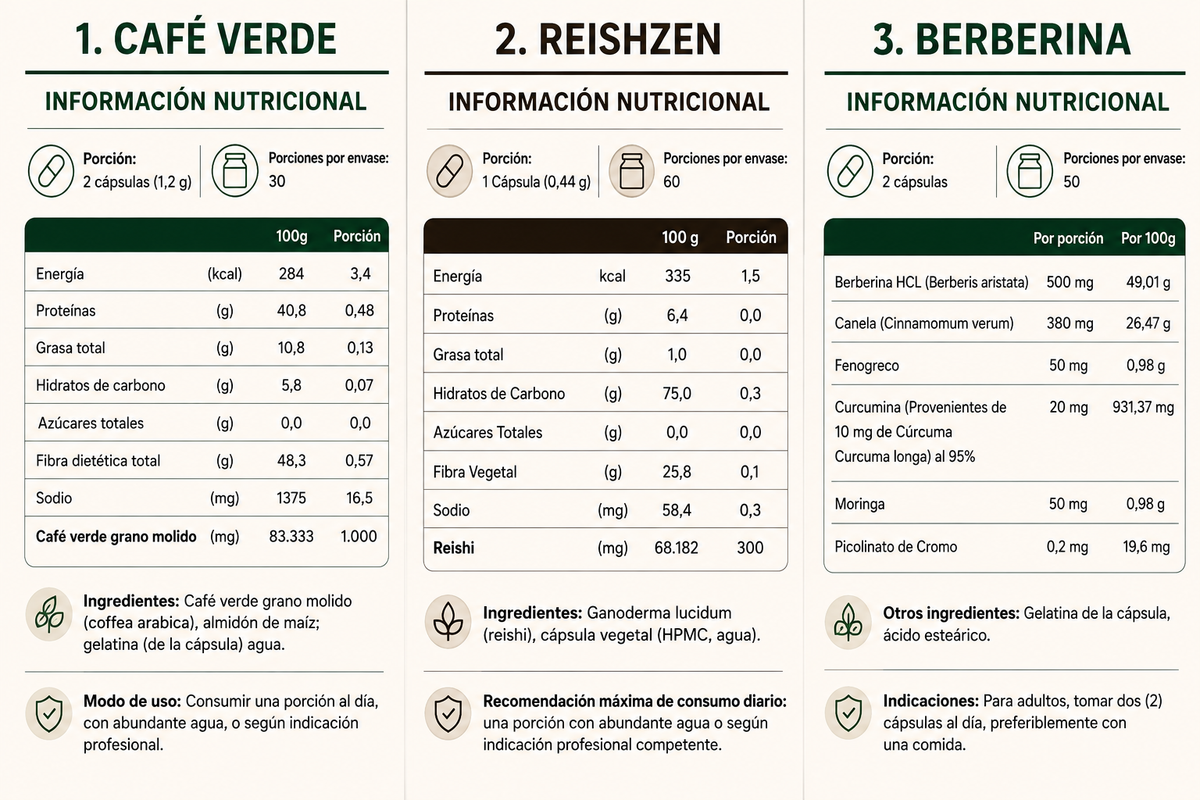 1. CAFÉ VERDE

INFORMACIÓN NUTRICIONAL

Porción:
2 cápsulas (1,2 g)

Porciones por envase:
30

| | | 100g | Porción |
|---|---|---|---|
| Energía | (kcal) | 284 | 3,4 |
| Proteínas | (g) | 40,8 | 0,48 |
| Grasa total | (g) | 10,8 | 0,13 |
| Hidratos de carbono | (g) | 5,8 | 0,07 |
| Azúcares totales | (g) | 0,0 | 0,0 |
| Fibra dietética total | (g) | 48,3 | 0,57 |
| Sodio | (mg) | 1375 | 16,5 |
| Café verde grano molido | (mg) | 83.333 | 1.000 |

Ingredientes: Café verde grano molido (coffea arabica), almidón de maíz; gelatina (de la cápsula) agua.

Modo de uso: Consumir una porción al día, con abundante agua, o según indicación profesional.

2. REISHZEN

INFORMACIÓN NUTRICIONAL

Porción:
1 Cápsula (0,44 g)

Porciones por envase:
60

| | | 100 g | Porción |
|---|---|---|---|
| Energía | kcal | 335 | 1,5 |
| Proteínas | (g) | 6,4 | 0,0 |
| Grasa total | (g) | 1,0 | 0,0 |
| Hidratos de Carbono | (g) | 75,0 | 0,3 |
| Azúcares Totales | (g) | 0,0 | 0,0 |
| Fibra Vegetal | (g) | 25,8 | 0,1 |
| Sodio | (mg) | 58,4 | 0,3 |
| Reishi | (mg) | 68.182 | 300 |

Ingredientes: Ganoderma lucidum (reishi), cápsula vegetal (HPMC, agua).

Recomendación máxima de consumo diario: una porción con abundante agua o según indicación profesional competente.

3. BERBERINA

INFORMACIÓN NUTRICIONAL

Porción:
2 cápsulas

Porciones por envase:
50

| | Por porción | Por 100g |
|---|---|---|
| Berberina HCL (Berberis aristata) | 500 mg | 49,01 g |
| Canela (Cinnamomum verum) | 380 mg | 26,47 g |
| Fenogreco | 50 mg | 0,98 g |
| Curcumina (Provenientes de 10 mg de Cúrcuma Curcuma longa) al 95% | 20 mg | 931,37 mg |
| Moringa | 50 mg | 0,98 g |
| Picolinato de Cromo | 0,2 mg | 19,6 mg |

Otros ingredientes: Gelatina de la cápsula, ácido esteárico.

Indicaciones: Para adultos, tomar dos (2) cápsulas al día, preferiblemente con una comida.